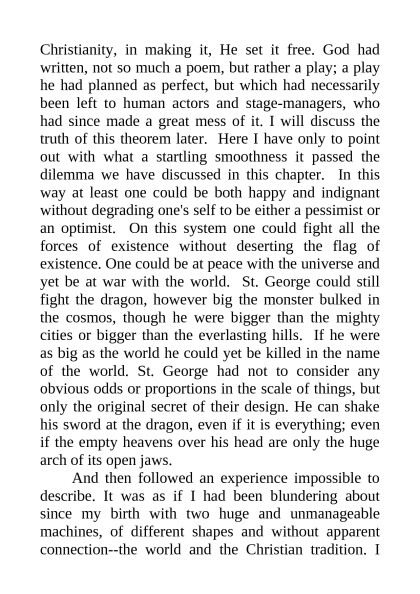 Christianity, in making it, He set it free. God had written, not so much a poem, but rather a play; a play he had planned as perfect, but which had necessarily been left to human actors and stage-managers, who had since made a great mess of it. I will discuss the truth of this theorem later. Here I have only to point out with what a startling smoothness it passed the dilemma we have discussed in this chapter. In this way at least one could be both happy and indignant without degrading one's self to be either a pessimist or an optimist. On this system one could fight all the forces of existence without deserting the flag of existence. One could be at peace with the universe and yet be at war with the world. St. George could still fight the dragon, however big the monster bulked in the cosmos, though he were bigger than the mighty cities or bigger than the everlasting hills. If he were as big as the world he could yet be killed in the name of the world. St. George had not to consider any obvious odds or proportions in the scale of things, but only the original secret of their design. He can shake his sword at the dragon, even if it is everything; even if the empty heavens over his head are only the huge arch of its open jaws.

And then followed an experience impossible to describe. It was as if I had been blundering about since my birth with two huge and unmanageable machines, of different shapes and without apparent connection--the world and the Christian tradition. I